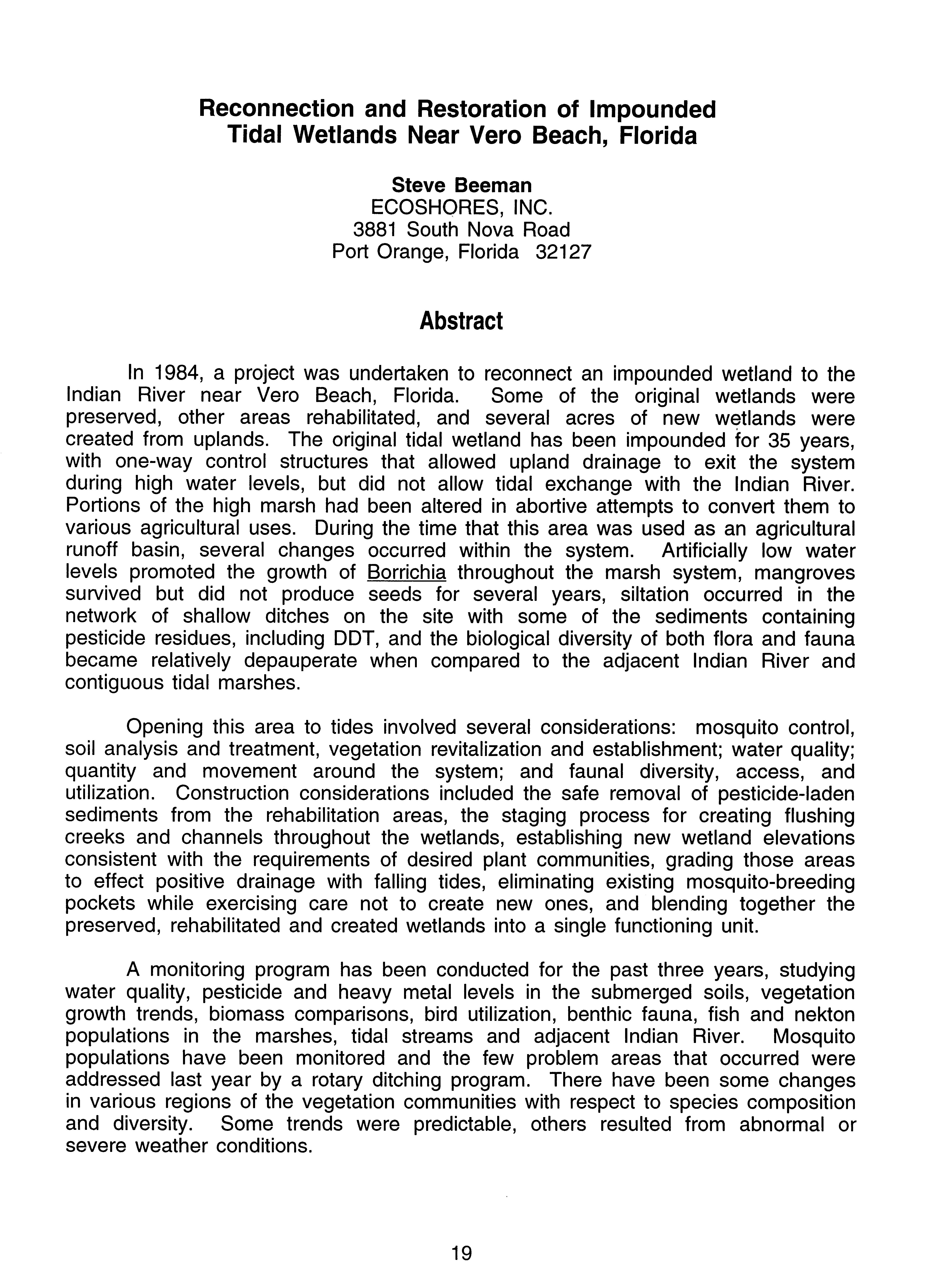 Reconnection and Restoration of Impounded Tidal Wetlands Near Vero Beach, Florida

Steve Beeman
ECOSHORES, INC.
3881 South Nova Road
Port Orange, Florida 32127

Abstract

In 1984, a project was undertaken to reconnect an impounded wetland to the Indian River near Vero Beach, Florida. Some of the original wetlands were preserved, other areas rehabilitated, and several acres of new wetlands were created from uplands. The original tidal wetland has been impounded for 35 years, with one-way control structures that allowed upland drainage to exit the system during high water levels, but did not allow tidal exchange with the Indian River. Portions of the high marsh had been altered in abortive attempts to convert them to various agricultural uses. During the time that this area was used as an agricultural runoff basin, several changes occurred within the system. Artificially low water levels promoted the growth of Borrichia throughout the marsh system, mangroves survived but did not produce seeds for several years, siltation occurred in the network of shallow ditches on the site with some of the sediments containing pesticide residues, including DDT, and the biological diversity of both flora and fauna became relatively depauperate when compared to the adjacent Indian River and contiguous tidal marshes.

Opening this area to tides involved several considerations: mosquito control, soil analysis and treatment, vegetation revitalization and establishment; water quality; quantity and movement around the system; and faunal diversity, access, and utilization. Construction considerations included the safe removal of pesticide-laden sediments from the rehabilitation areas, the staging process for creating flushing creeks and channels throughout the wetlands, establishing new wetland elevations consistent with the requirements of desired plant communities, grading those areas to effect positive drainage with falling tides, eliminating existing mosquito-breeding pockets while exercising care not to create new ones, and blending together the preserved, rehabilitated and created wetlands into a single functioning unit.

A monitoring program has been conducted for the past three years, studying water quality, pesticide and heavy metal levels in the submerged soils, vegetation growth trends, biomass comparisons, bird utilization, benthic fauna, fish and nekton populations in the marshes, tidal streams and adjacent Indian River. Mosquito populations have been monitored and the few problem areas that occurred were addressed last year by a rotary ditching program. There have been some changes in various regions of the vegetation communities with respect to species composition and diversity. Some trends were predictable, others resulted from abnormal or severe weather conditions.

19